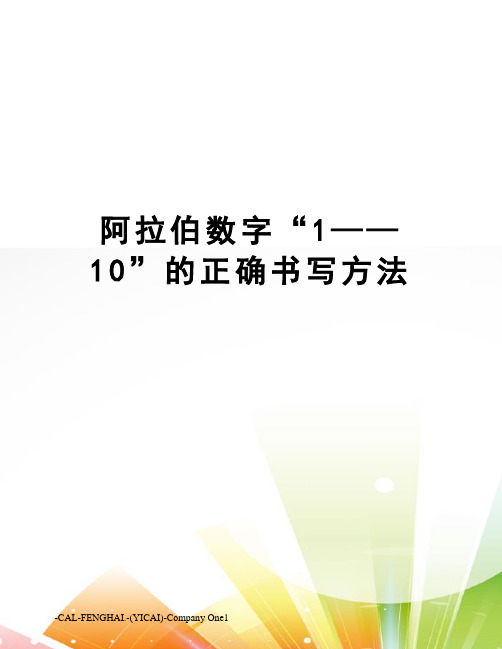 阿拉伯数字“1——10”的正确书写方法

-CAL-FENGHAI.-(YICAI)-Company One1